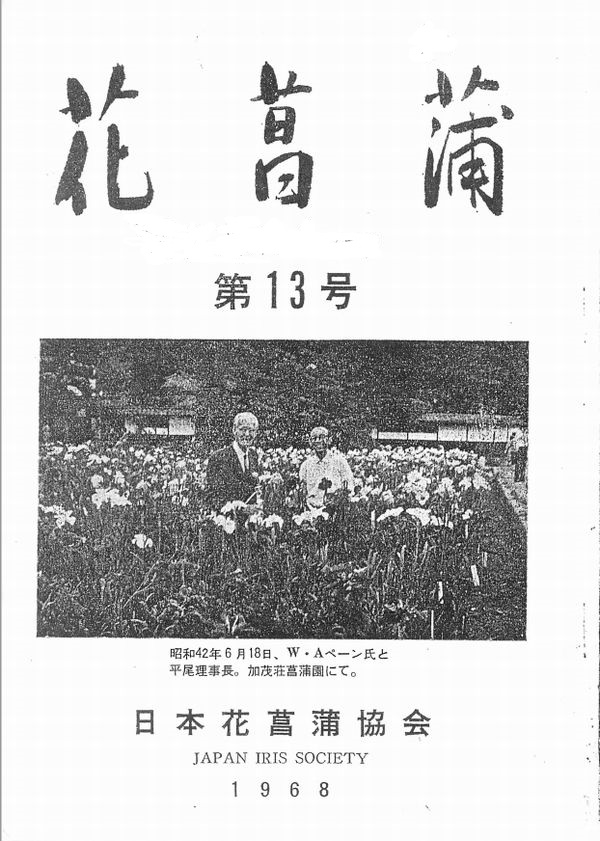 花菖蒲

第13号

昭和42年6月18日、W・Aペーン氏と平尾理事長。加茂荘菖蒲園にて。

日本花菖蒲協会
JAPAN IRIS SOCIETY
1968